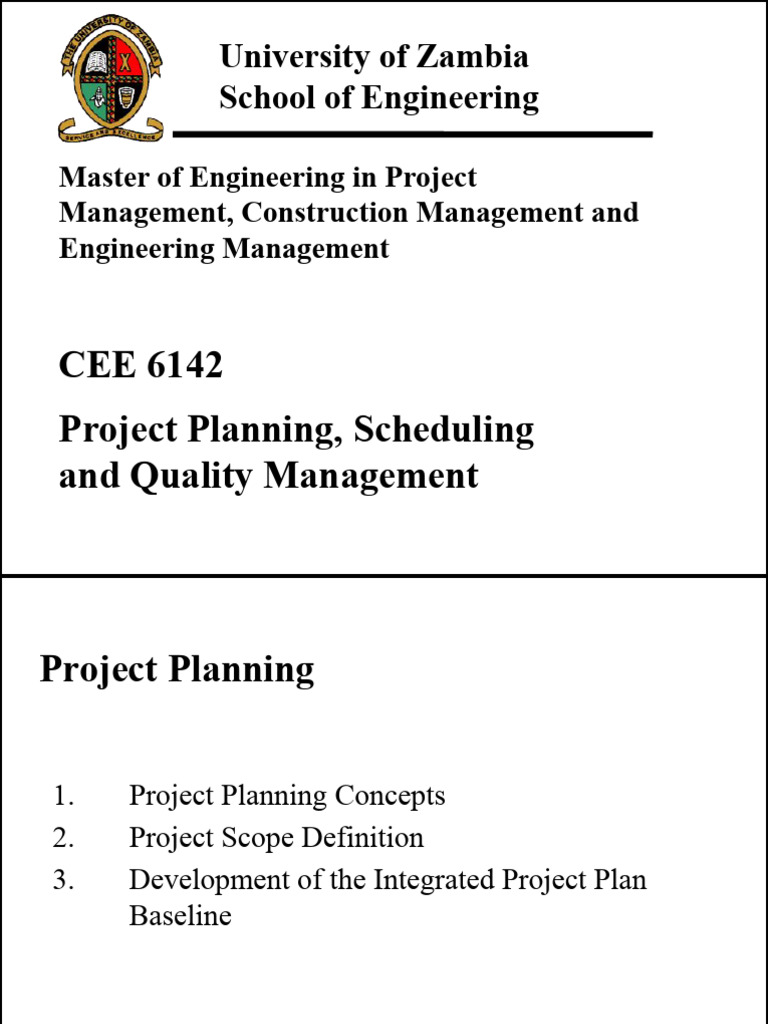 THE UNIVERSITY OF ZAMBIA
SERVICE AND EXCELLENCE

University of Zambia
School of Engineering

Master of Engineering in Project Management, Construction Management and Engineering Management

CEE 6142

Project Planning, Scheduling and Quality Management

Project Planning

1. Project Planning Concepts
2. Project Scope Definition
3. Development of the Integrated Project Plan Baseline